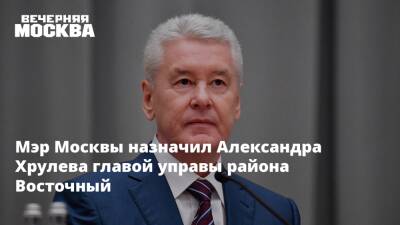 ВЕЧЕРНЯЯ
МОСКВА

Мэр Москвы назначил Александра Хрулева главой управы района Восточный